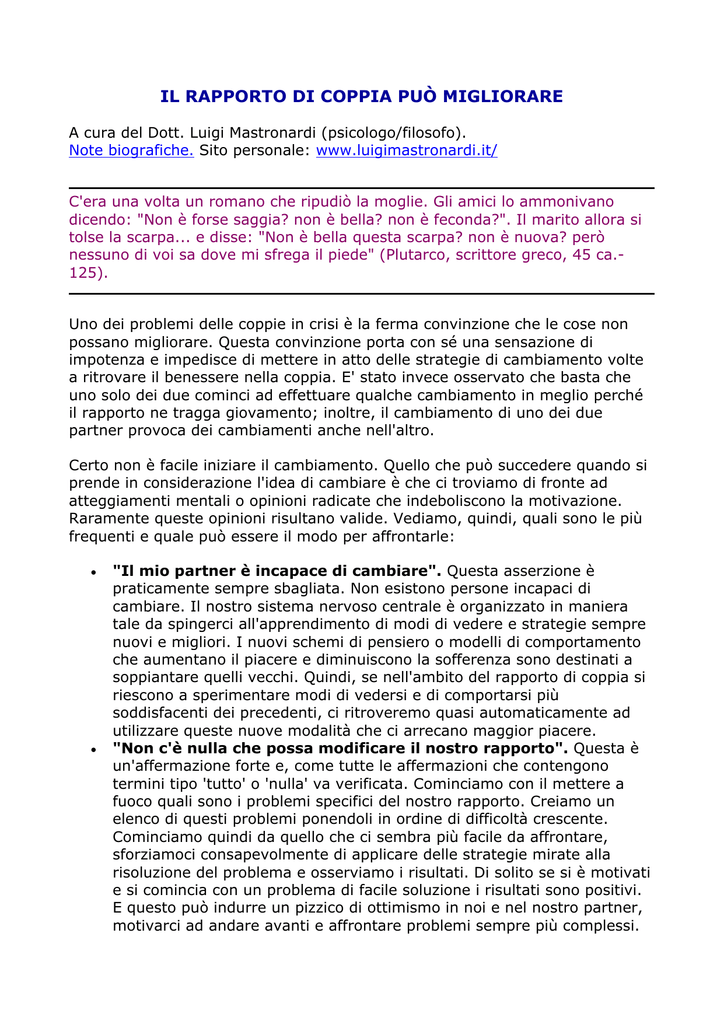 IL RAPPORTO DI COPPIA PUÒ MIGLIORARE

A cura del Dott. Luigi Mastronardi (psicologo/filosofo).
Note biografiche. Sito personale: www.luigimastronardi.it/

C'era una volta un romano che ripudiò la moglie. Gli amici lo ammonivano dicendo: "Non è forse saggia? non è bella? non è feconda?". Il marito allora si tolse la scarpa... e disse: "Non è bella questa scarpa? non è nuova? però nessuno di voi sa dove mi sfrega il piede" (Plutarco, scrittore greco, 45 ca.-125).

Uno dei problemi delle coppie in crisi è la ferma convinzione che le cose non possano migliorare. Questa convinzione porta con sé una sensazione di impotenza e impedisce di mettere in atto delle strategie di cambiamento volte a ritrovare il benessere nella coppia. E' stato invece osservato che basta che uno solo dei due cominci ad effettuare qualche cambiamento in meglio perché il rapporto ne tragga giovamento; inoltre, il cambiamento di uno dei due partner provoca dei cambiamenti anche nell'altro.

Certo non è facile iniziare il cambiamento. Quello che può succedere quando si prende in considerazione l'idea di cambiare è che ci troviamo di fronte ad atteggiamenti mentali o opinioni radicate che indeboliscono la motivazione. Raramente queste opinioni risultano valide. Vediamo, quindi, quali sono le più frequenti e quale può essere il modo per affrontarle:

• "Il mio partner è incapace di cambiare". Questa asserzione è praticamente sempre sbagliata. Non esistono persone incapaci di cambiare. Il nostro sistema nervoso centrale è organizzato in maniera tale da spingerci all'apprendimento di modi di vedere e strategie sempre nuovi e migliori. I nuovi schemi di pensiero o modelli di comportamento che aumentano il piacere e diminuiscono la sofferenza sono destinati a soppiantare quelli vecchi. Quindi, se nell'ambito del rapporto di coppia si riescono a sperimentare modi di vedersi e di comportarsi più soddisfacenti dei precedenti, ci ritroveremo quasi automaticamente ad utilizzare queste nuove modalità che ci arrecano maggior piacere.
• "Non c'è nulla che possa modificare il nostro rapporto". Questa è un'affermazione forte e, come tutte le affermazioni che contengono termini tipo 'tutto' o 'nulla' va verificata. Cominciamo con il mettere a fuoco quali sono i problemi specifici del nostro rapporto. Creiamo un elenco di questi problemi ponendoli in ordine di difficoltà crescente. Cominciamo quindi da quello che ci sembra più facile da affrontare, sforziamoci consapevolmente di applicare delle strategie mirate alla risoluzione del problema e osserviamo i risultati. Di solito se si è motivati e si comincia con un problema di facile soluzione i risultati sono positivi. E questo può indurre un pizzico di ottimismo in noi e nel nostro partner, motivarci ad andare avanti e affrontare problemi sempre più complessi.